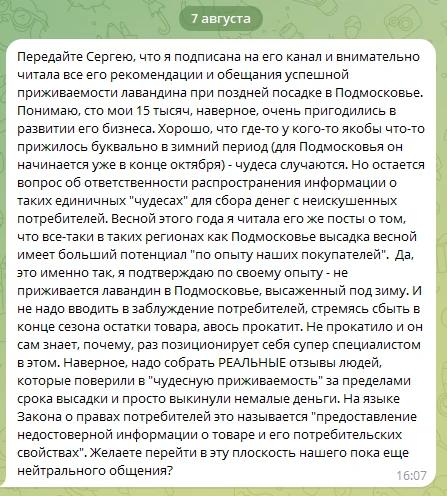 7 августа

Передайте Сергею, что я подписана на его канал и внимательно читала все его рекомендации и обещания успешной приживаемости лавандина при поздней посадке в Подмосковье. Понимаю, сто мои 15 тысяч, наверное, очень пригодились в развитии его бизнеса. Хорошо, что где-то у кого-то якобы что-то прижилось буквально в зимний период (для Подмосковья он начинается уже в конце октября) - чудеса случаются. Но остается вопрос об ответственности распространения информации о таких единичных "чудесах" для сбора денег с неискушенных потребителей. Весной этого года я читала его же посты о том, что все-таки в таких регионах как Подмосковье высадка весной имеет больший потенциал "по опыту наших покупателей". Да, это именно так, я подтверждаю по своему опыту - не приживается лавандин в Подмосковье, высаженный под зиму. И не надо вводить в заблуждение потребителей, стремясь сбыть в конце сезона остатки товара, авось прокатит. Не прокатило и он сам знает, почему, раз позиционирует себя супер специалистом в этом. Наверное, надо собрать РЕАЛЬНЫЕ отзывы людей, которые поверили в "чудесную приживаемость" за пределами срока высадки и просто выкинули немалые деньги. На языке Закона о правах потребителей это называется "предоставление недостоверной информации о товаре и его потребительских свойствах". Желаете перейти в эту плоскость нашего пока еще нейтрального общения?

16:07